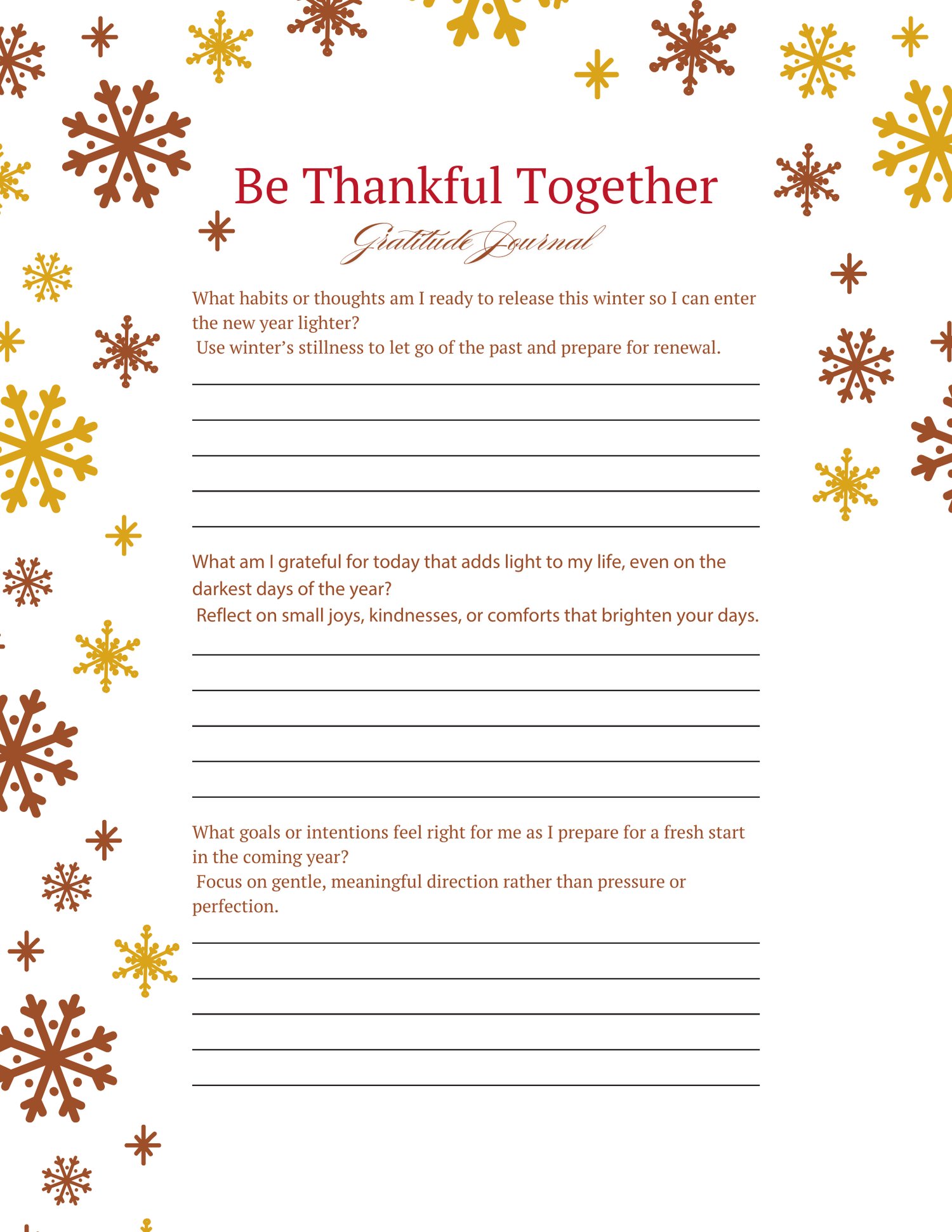 Be Thankful Together

Gratitude Journal

What habits or thoughts am I ready to release this winter so I can enter the new year lighter?
Use winter's stillness to let go of the past and prepare for renewal.

____
____
____
____
____

What am I grateful for today that adds light to my life, even on the darkest days of the year?
Reflect on small joys, kindnesses, or comforts that brighten your days.

____
____
____
____
____

What goals or intentions feel right for me as I prepare for a fresh start in the coming year?
Focus on gentle, meaningful direction rather than pressure or perfection.

____
____
____
____
____